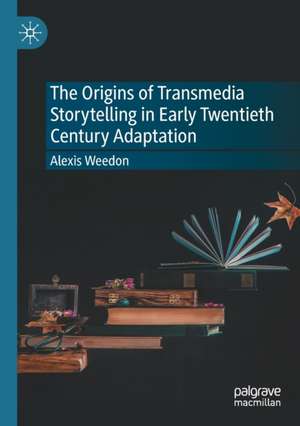 The Origins of Transmedia Storytelling in Early Twentieth Century Adaptation

Alexis Weedon

palgrave
macmillan